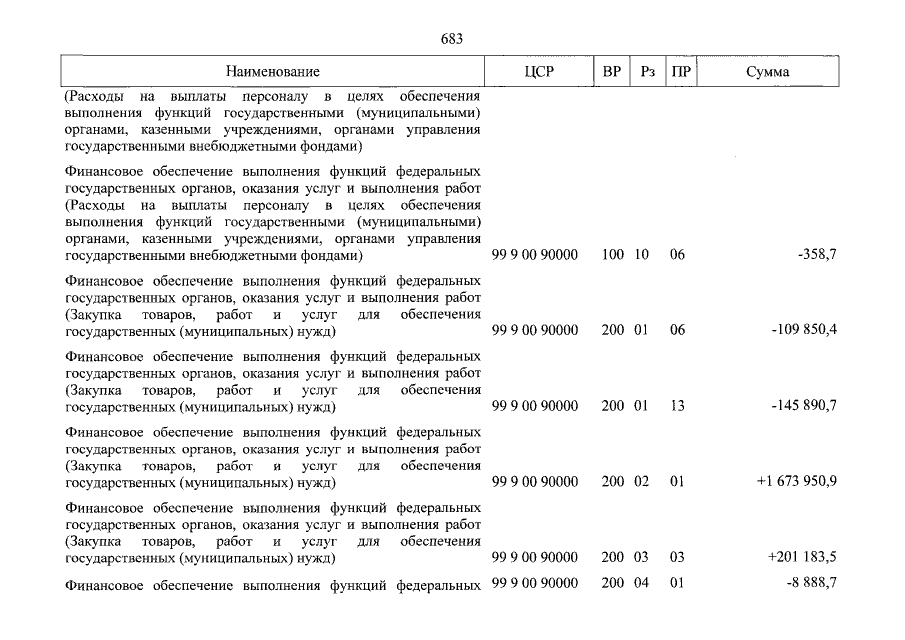 683

| Наименование | ЦСР | ВР | Рз | ПР | Сумма |
|---|---|---|---|---|---|
| (Расходы на выплаты персоналу в целях обеспечения выполнения функций государственными (муниципальными) органами, казенными учреждениями, органами управления государственными внебюджетными фондами) | | | | | |
| Финансовое обеспечение выполнения функций федеральных государственных органов, оказания услуг и выполнения работ (Расходы на выплаты персоналу в целях обеспечения выполнения функций государственными (муниципальными) органами, казенными учреждениями, органами управления государственными внебюджетными фондами) | 99 9 00 90000 | 100 | 10 | 06 | -358,7 |
| Финансовое обеспечение выполнения функций федеральных государственных органов, оказания услуг и выполнения работ (Закупка товаров, работ и услуг для обеспечения государственных (муниципальных) нужд) | 99 9 00 90000 | 200 | 01 | 06 | -109 850,4 |
| Финансовое обеспечение выполнения функций федеральных государственных органов, оказания услуг и выполнения работ (Закупка товаров, работ и услуг для обеспечения государственных (муниципальных) нужд) | 99 9 00 90000 | 200 | 01 | 13 | -145 890,7 |
| Финансовое обеспечение выполнения функций федеральных государственных органов, оказания услуг и выполнения работ (Закупка товаров, работ и услуг для обеспечения государственных (муниципальных) нужд) | 99 9 00 90000 | 200 | 02 | 01 | +1 673 950,9 |
| Финансовое обеспечение выполнения функций федеральных государственных органов, оказания услуг и выполнения работ (Закупка товаров, работ и услуг для обеспечения государственных (муниципальных) нужд) | 99 9 00 90000 | 200 | 03 | 03 | +201 183,5 |
| Финансовое обеспечение выполнения функций федеральных | 99 9 00 90000 | 200 | 04 | 01 | -8 888,7 |